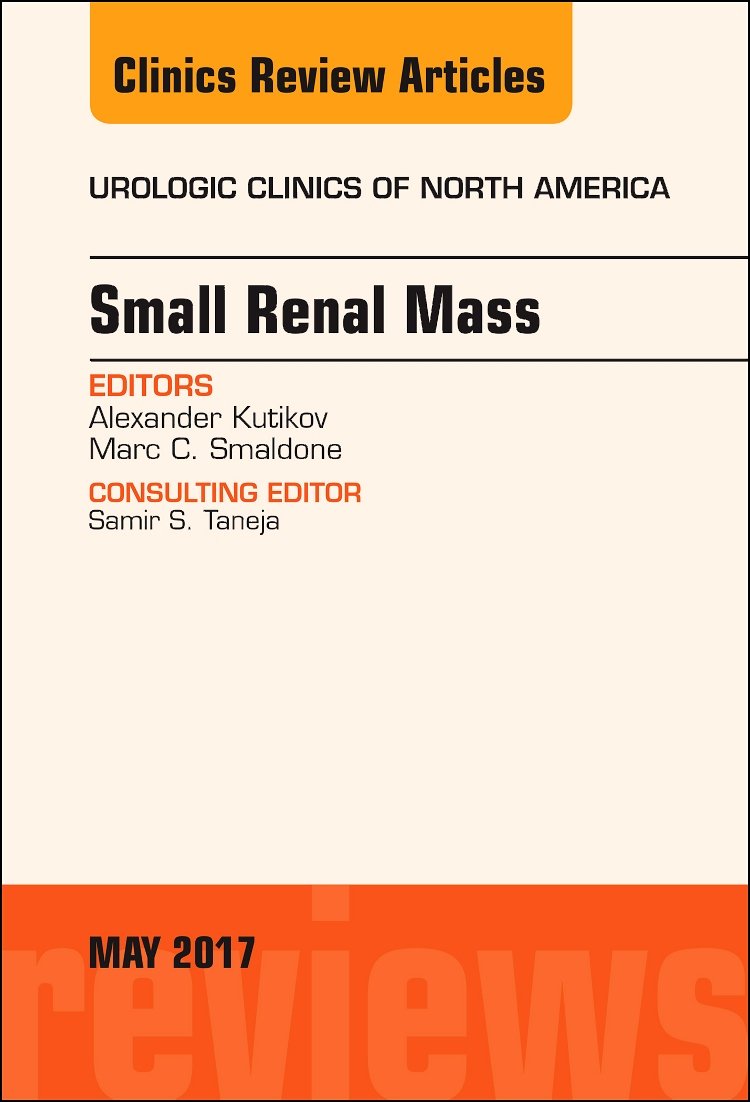 Clinics Review Articles

UROLOGIC CLINICS OF NORTH AMERICA

Small Renal Mass

EDITORS
Alexander Kutikov
Marc C. Smaldone

CONSULTING EDITOR
Samir S. Taneja

MAY 2017

reviews